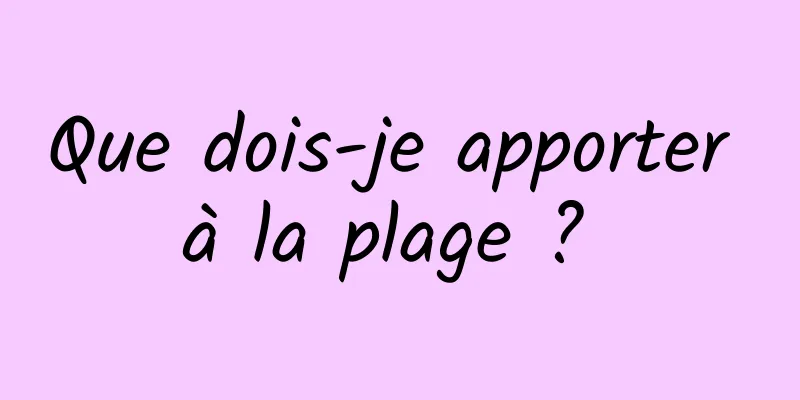 Que dois-je apporter à la plage ?